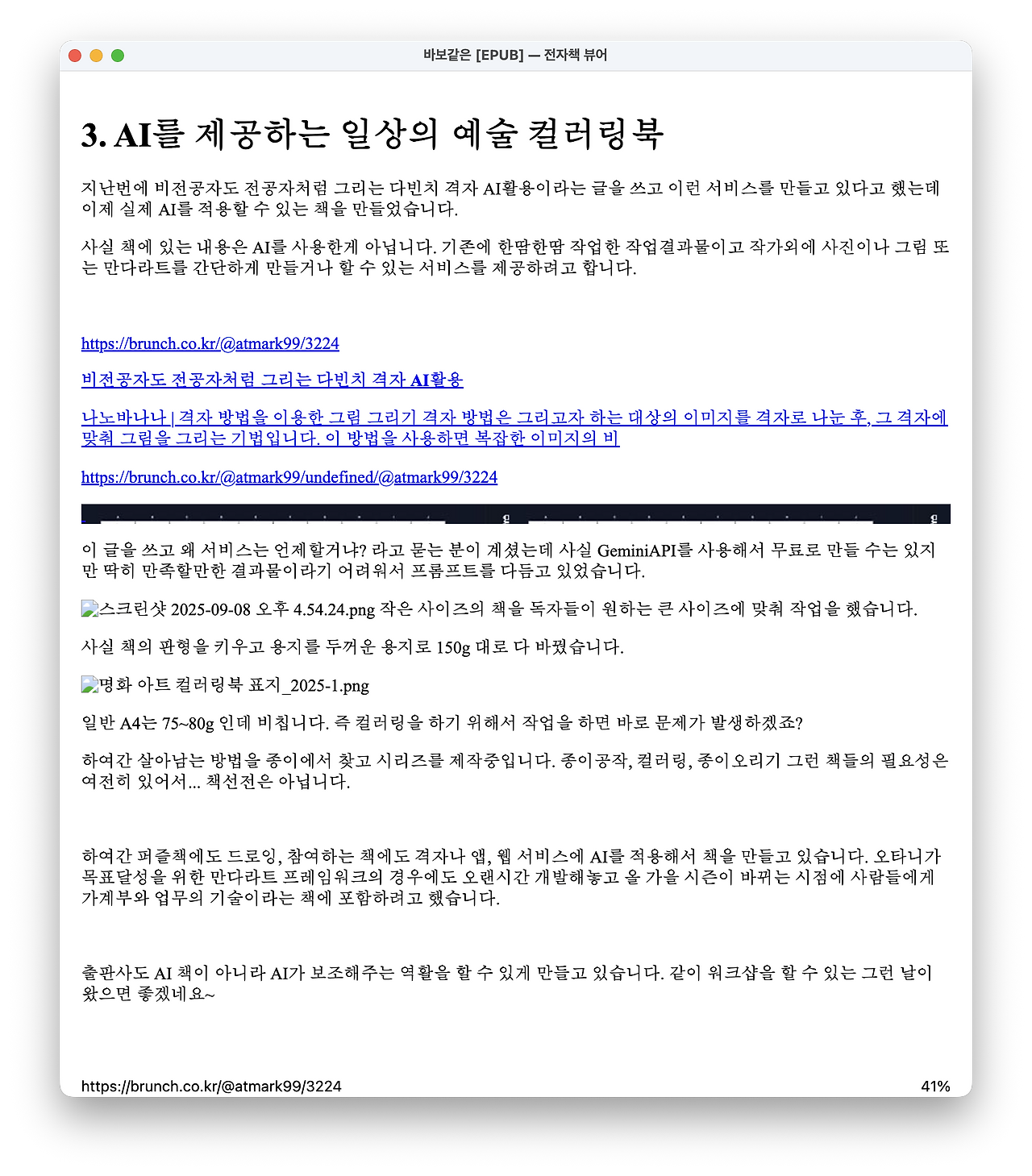 바보같은 [EPUB] — 전자책 뷰어

3. AI를 제공하는 일상의 예술 컬러링북

지난번에 비전공자도 전공자처럼 그리는 다빈치 격자 AI활용이라는 글을 쓰고 이런 서비스를 만들고 있다고 했는데 이제 실제 AI를 적용할 수 있는 책을 만들었습니다.

사실 책에 있는 내용은 AI를 사용한게 아닙니다. 기존에 한땀한땀 작업한 작업결과물이고 작가외에 사진이나 그림 또는 만다라트를 간단하게 만들거나 할 수 있는 서비스를 제공하려고 합니다.

https://brunch.co.kr/@atmark99/3224

비전공자도 전공자처럼 그리는 다빈치 격자 AI활용

나노바나나 | 격자 방법을 이용한 그림 그리기 격자 방법은 그리고자 하는 대상의 이미지를 격자로 나눈 후, 그 격자에 맞춰 그림을 그리는 기법입니다. 이 방법을 사용하면 복잡한 이미지의 비

https://brunch.co.kr/@atmark99/undefined/@atmark99/3224

이 글을 쓰고 왜 서비스는 언제할거냐? 라고 묻는 분이 계셨는데 사실 GeminiAPI를 사용해서 무료로 만들 수는 있지만 딱히 만족할만한 결과물이라기 어려워서 프롬프트를 다듬고 있었습니다.

스크린샷 2025-09-08 오후 4.54.24.png 작은 사이즈의 책을 독자들이 원하는 큰 사이즈에 맞춰 작업을 했습니다.

사실 책의 판형을 키우고 용지를 두꺼운 용지로 150g 대로 다 바꿨습니다.

명화 아트 컬러링북 표지_2025-1.png

일반 A4는 75~80g 인데 비칩니다. 즉 컬러링을 하기 위해서 작업을 하면 바로 문제가 발생하겠죠?

하여간 살아남는 방법을 종이에서 찾고 시리즈를 제작중입니다. 종이공작, 컬러링, 종이오리기 그런 책들의 필요성은 여전히 있어서... 책선전은 아닙니다.

하여간 퍼즐책에도 드로잉, 참여하는 책에도 격자나 앱, 웹 서비스에 AI를 적용해서 책을 만들고 있습니다. 오타니가 목표달성을 위한 만다라트 프레임워크의 경우에도 오랜시간 개발해놓고 올 가을 시즌이 바뀌는 시점에 사람들에게 가계부와 업무의 기술이라는 책에 포함하려고 했습니다.

출판사도 AI 책이 아니라 AI가 보조해주는 역활을 할 수 있게 만들고 있습니다. 같이 워크샵을 할 수 있는 그런 날이 왔으면 좋겠네요~

https://brunch.co.kr/@atmark99/3224

41%